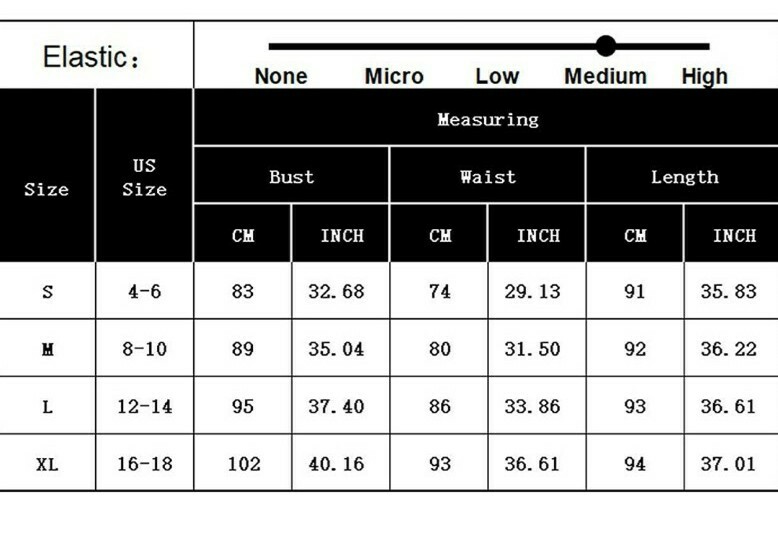 Elastic：

None Micro Low Medium High

| Size | US Size | Measuring | | | | | |
|---|---|---|---|---|---|---|---|
| | | Bust | | Waist | | Length | |
| | | CM | INCH | CM | INCH | CM | INCH |
| S | 4-6 | 83 | 32.68 | 74 | 29.13 | 91 | 35.83 |
| M | 8-10 | 89 | 35.04 | 80 | 31.50 | 92 | 36.22 |
| L | 12-14 | 95 | 37.40 | 86 | 33.86 | 93 | 36.61 |
| XL | 16-18 | 102 | 40.16 | 93 | 36.61 | 94 | 37.01 |